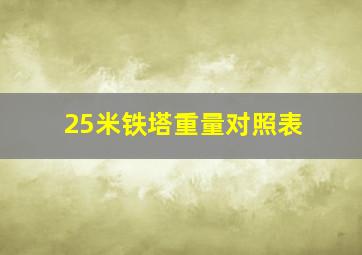 25米铁塔重量对照表